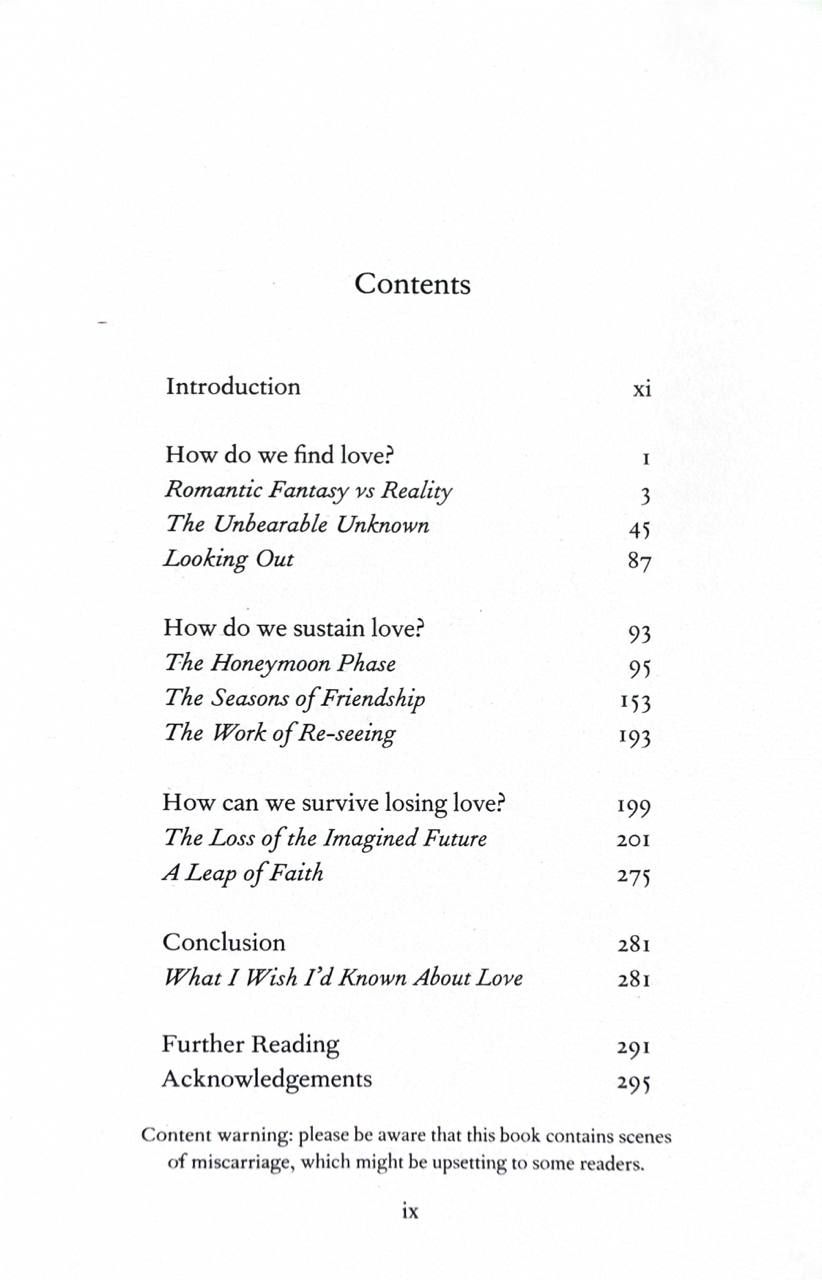 Contents

Introduction xi

How do we find love? 1
Romantic Fantasy vs Reality 3
The Unbearable Unknown 45
Looking Out 87

How do we sustain love? 93
The Honeymoon Phase 95
The Seasons of Friendship 153
The Work of Re-seeing 193

How can we survive losing love? 199
The Loss of the Imagined Future 201
A Leap of Faith 275

Conclusion 281
What I Wish I'd Known About Love 281

Further Reading 291
Acknowledgements 295

Content warning: please be aware that this book contains scenes of miscarriage, which might be upsetting to some readers.

ix